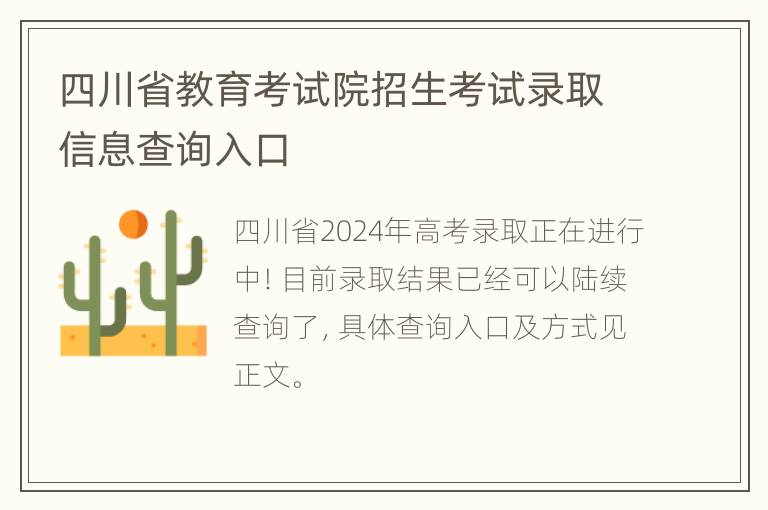 四川省教育考试院招生考试录取信息查询入口

四川省2024年高考录取正在进行中! 目前录取结果已经可以陆续查询了, 具体查询入口及方式见正文。